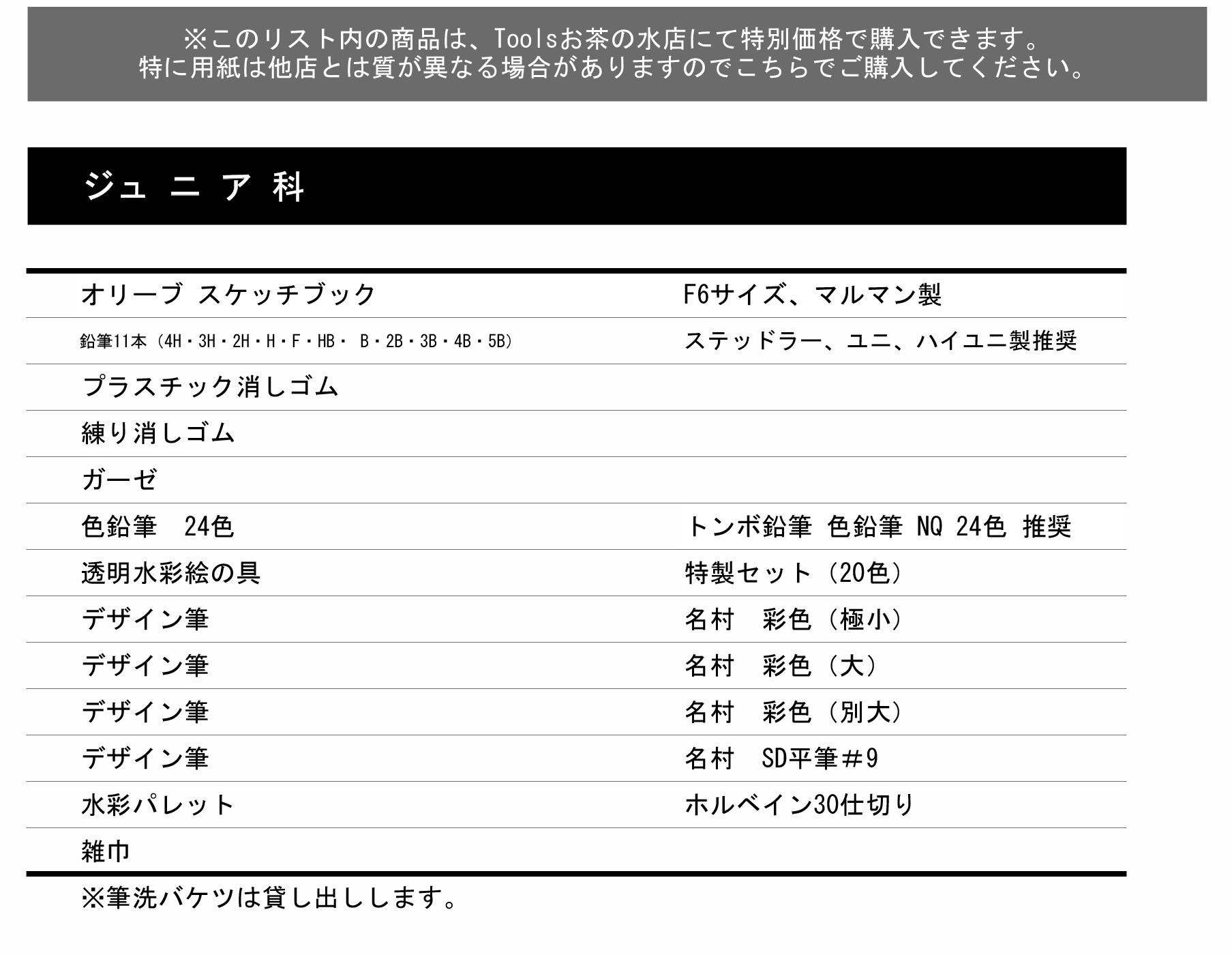 ※このリスト内の商品は、Toolsお茶の水店にて特別価格で購入できます。
特に用紙は他店とは質が異なる場合がありますのでこちらでご購入してください。

ジュニア科

| | |
|---|---|
| オリーブ スケッチブック | F6サイズ、マルマン製 |
| 鉛筆11本（4H・3H・2H・H・F・HB・ B・2B・3B・4B・5B） | ステッドラー、ユニ、ハイユニ製推奨 |
| プラスチック消しゴム | |
| 練り消しゴム | |
| ガーゼ | |
| 色鉛筆　24色 | トンボ鉛筆 色鉛筆 NQ 24色 推奨 |
| 透明水彩絵の具 | 特製セット（20色） |
| デザイン筆 | 名村　彩色（極小） |
| デザイン筆 | 名村　彩色（大） |
| デザイン筆 | 名村　彩色（別大） |
| デザイン筆 | 名村　SD平筆＃9 |
| 水彩パレット | ホルベイン30仕切り |
| 雑巾 | |

※筆洗バケツは貸し出しします。